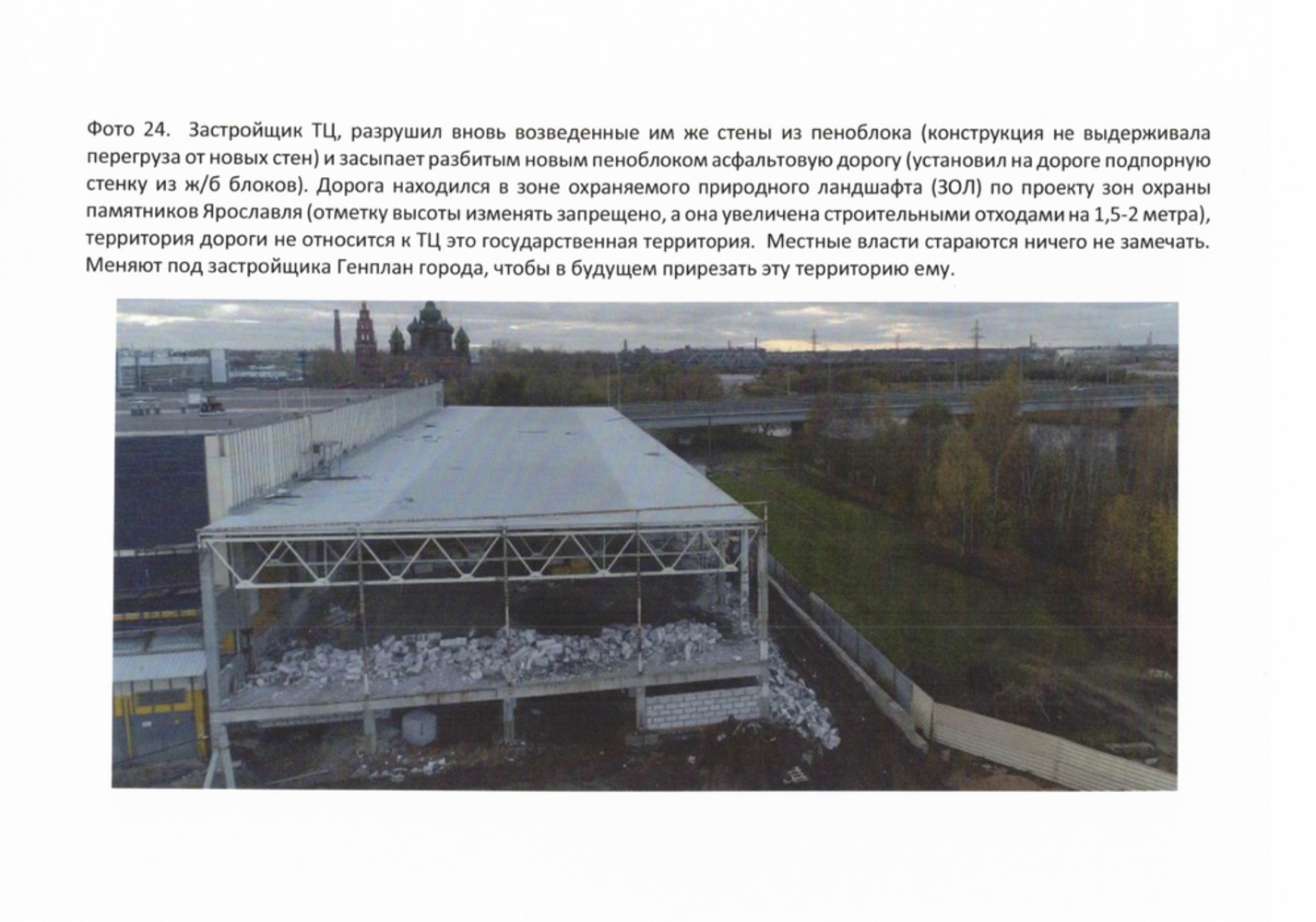 Фото 24. Застройщик ТЦ, разрушил вновь возведенные им же стены из пеноблока (конструкция не выдерживала перегруза от новых стен) и засыпает разбитым новым пеноблоком асфальтовую дорогу (установил на дороге подпорную стенку из ж/б блоков). Дорога находился в зоне охраняемого природного ландшафта (ЗОЛ) по проекту зон охраны памятников Ярославля (отметку высоты изменять запрещено, а она увеличена строительными отходами на 1,5-2 метра), территория дороги не относится к ТЦ это государственная территория. Местные власти стараются ничего не замечать. Меняют под застройщика Генплан города, чтобы в будущем прирезать эту территорию ему.